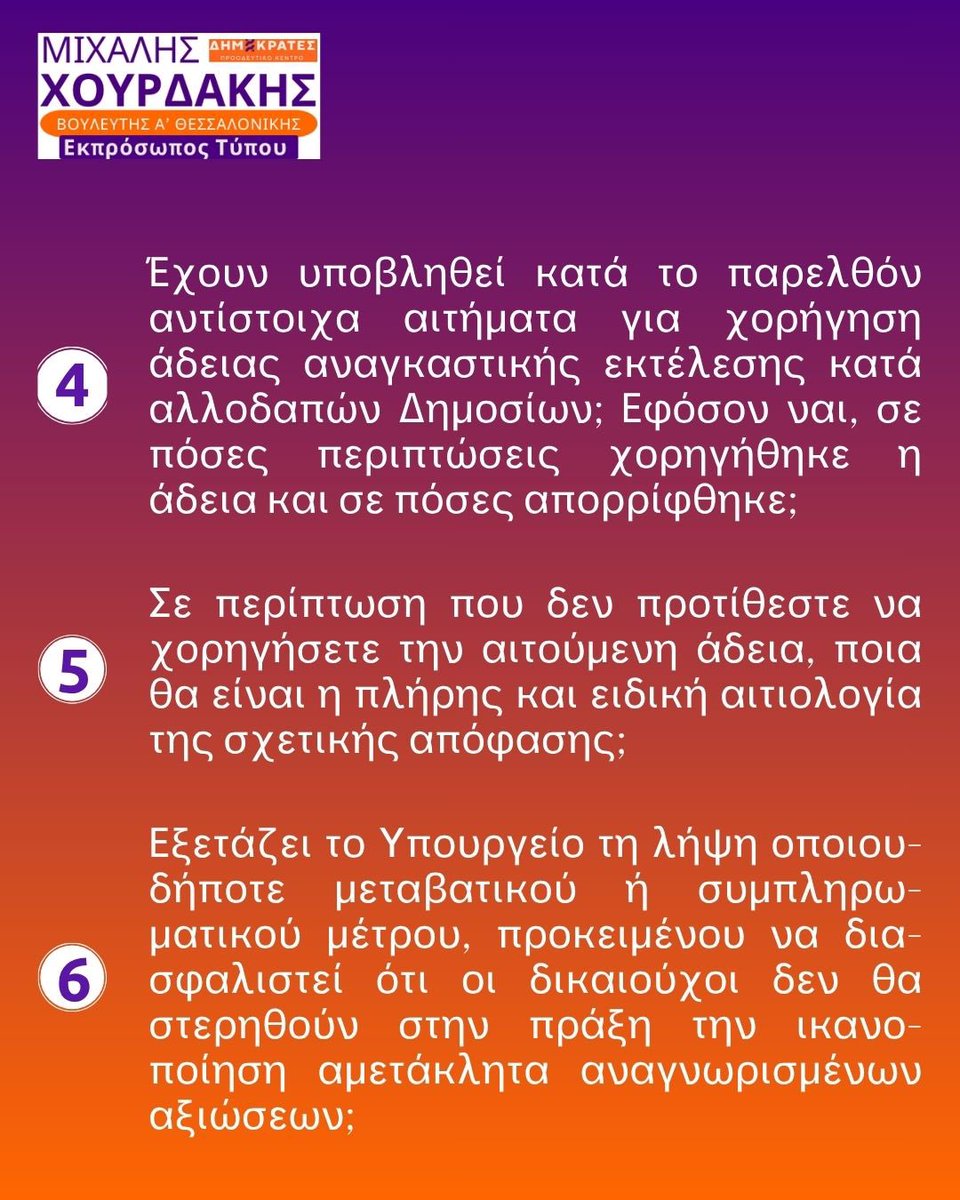 ΜΙΧΑΛΗΣ ΧΟΥΡΔΑΚΗΣ
ΔΗΜΟΚΡΑΤΕΣ
ΠΡΟΟΔΕΥΤΙΚΟ ΚΕΝΤΡΟ
ΒΟΥΛΕΥΤΗΣ Α' ΘΕΣΣΑΛΟΝΙΚΗΣ
Εκπρόσωπος Τύπου

4

Έχουν υποβληθεί κατά το παρελθόν αντίστοιχα αιτήματα για χορήγηση άδειας αναγκαστικής εκτέλεσης κατά αλλοδαπών Δημοσίων; Εφόσον ναι, σε πόσες περιπτώσεις χορηγήθηκε η άδεια και σε πόσες απορρίφθηκε;

5

Σε περίπτωση που δεν προτίθεστε να χορηγήσετε την αιτούμενη άδεια, ποια θα είναι η πλήρης και ειδική αιτιολογία της σχετικής απόφασης;

6

Εξετάζει το Υπουργείο τη λήψη οποιουδήποτε μεταβατικού ή συμπληρωματικού μέτρου, προκειμένου να διασφαλιστεί ότι οι δικαιούχοι δεν θα στερηθούν στην πράξη την ικανοποίηση αμετάκλητα αναγνωρισμένων αξιώσεων;